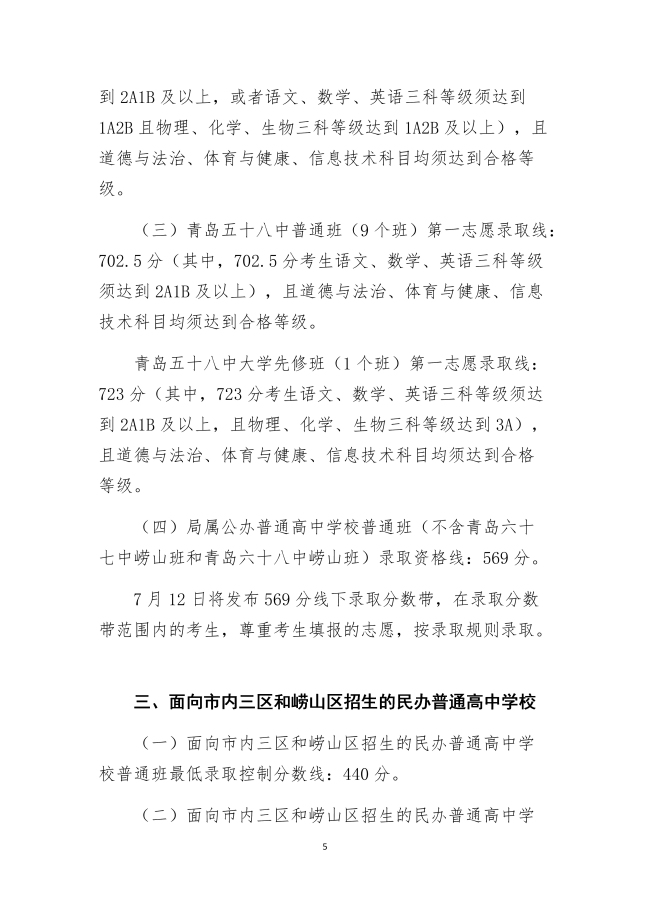 到 2A1B 及以上，或者语文、数学、英语三科等级须达到 1A2B 且物理、化学、生物三科等级达到 1A2B 及以上），且道德与法治、体育与健康、信息技术科目均须达到合格等级。

（三）青岛五十八中普通班（9 个班）第一志愿录取线：702.5 分（其中，702.5 分考生语文、数学、英语三科等级须达到 2A1B 及以上），且道德与法治、体育与健康、信息技术科目均须达到合格等级。

青岛五十八中大学先修班（1 个班）第一志愿录取线：723 分（其中，723 分考生语文、数学、英语三科等级须达到 2A1B 及以上，且物理、化学、生物三科等级达到 3A），且道德与法治、体育与健康、信息技术科目均须达到合格等级。

（四）局属公办普通高中学校普通班（不含青岛六十七中崂山班和青岛六十八中崂山班）录取资格线：569 分。

7 月 12 日将发布 569 分线下录取分数带，在录取分数带范围内的考生，尊重考生填报的志愿，按录取规则录取。

三、面向市内三区和崂山区招生的民办普通高中学校

（一）面向市内三区和崂山区招生的民办普通高中学校普通班最低录取控制分数线：440 分。

（二）面向市内三区和崂山区招生的民办普通高中学

5